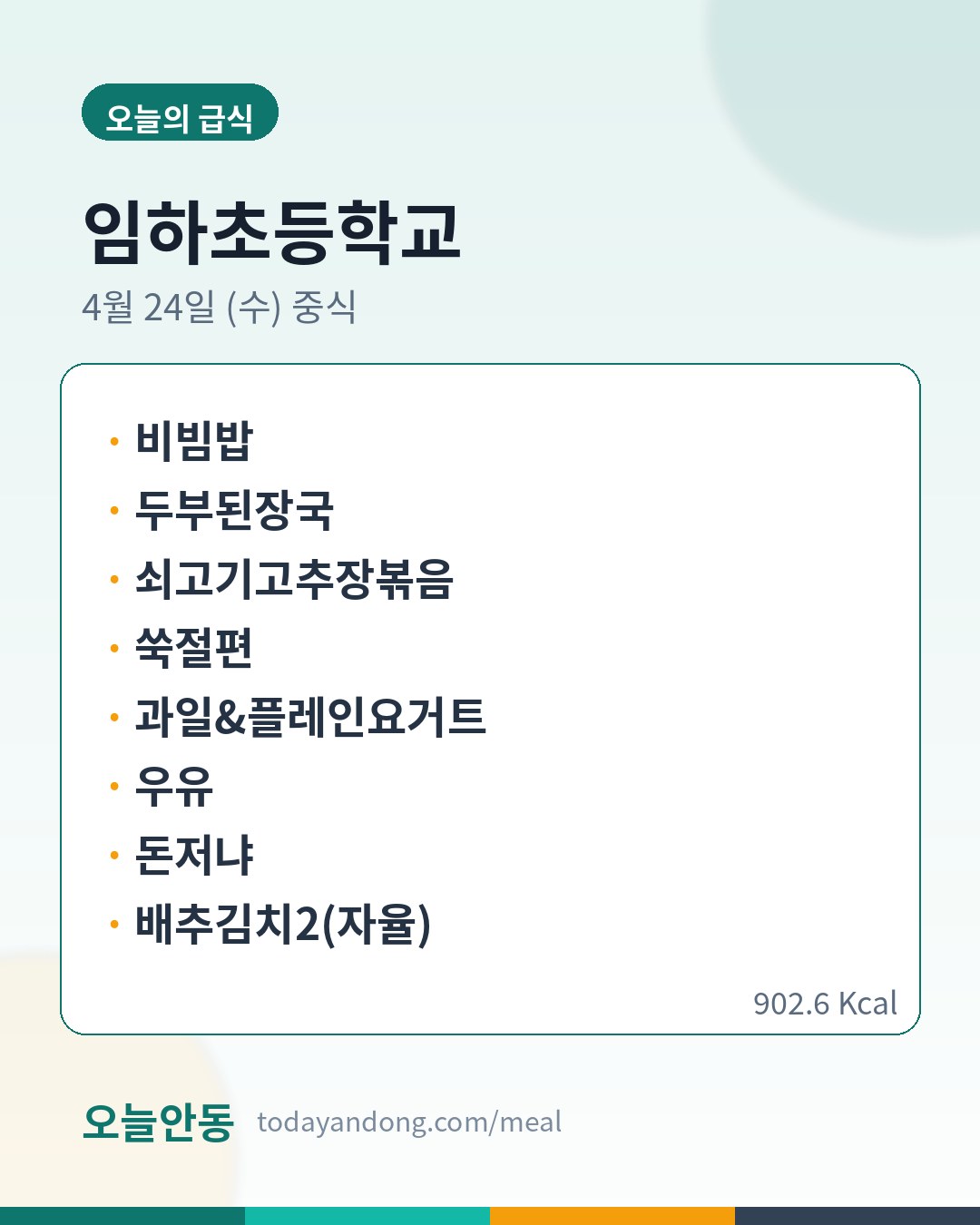 오늘의 급식

임하초등학교

4월 24일 (수) 중식

• 비빔밥
• 두부된장국
• 쇠고기고추장볶음
• 쑥절편
• 과일&플레인요거트
• 우유
• 돈저냐
• 배추김치2(자율)

902.6 Kcal

오늘안동 todayandong.com/meal